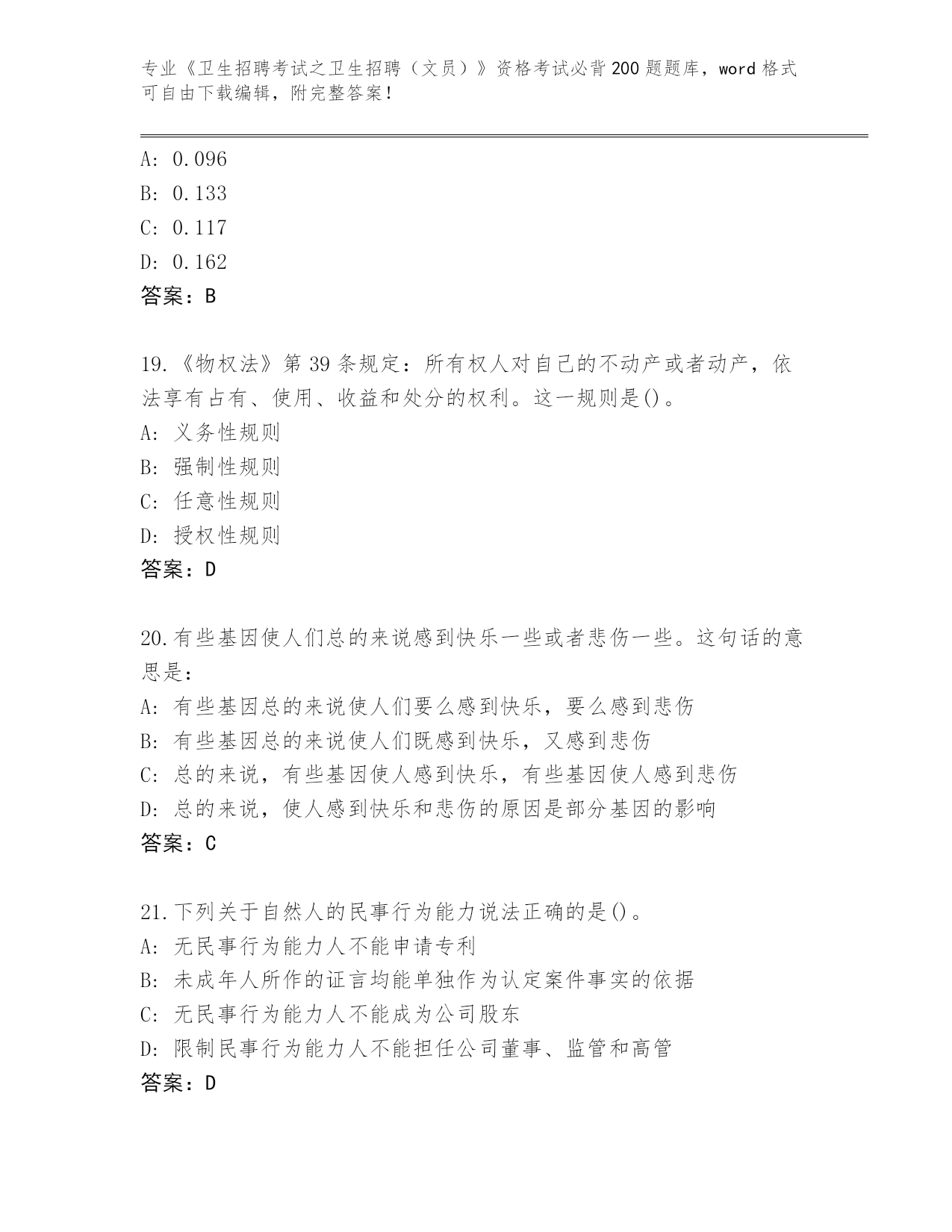 专业《卫生招聘考试之卫生招聘（文员）》资格考试必背200题题库，word格式可自由下载编辑，附完整答案！

A: 0.096
B: 0.133
C: 0.117
D: 0.162
答案：B

19.《物权法》第39条规定：所有权人对自己的不动产或者动产，依法享有占有、使用、收益和处分的权利。这一规则是()。
A: 义务性规则
B: 强制性规则
C: 任意性规则
D: 授权性规则
答案：D

20.有些基因使人们总的来说感到快乐一些或者悲伤一些。这句话的意思是：
A: 有些基因总的来说使人们要么感到快乐，要么感到悲伤
B: 有些基因总的来说使人们既感到快乐，又感到悲伤
C: 总的来说，有些基因使人感到快乐，有些基因使人感到悲伤
D: 总的来说，使人感到快乐和悲伤的原因是部分基因的影响
答案：C

21.下列关于自然人的民事行为能力说法正确的是()。
A: 无民事行为能力人不能申请专利
B: 未成年人所作的证言均能单独作为认定案件事实的依据
C: 无民事行为能力人不能成为公司股东
D: 限制民事行为能力人不能担任公司董事、监管和高管
答案：D